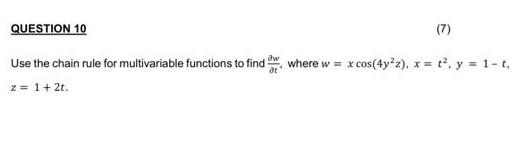 QUESTION 10

(7)

Use the chain rule for multivariable functions to find $\frac{\partial w}{\partial t}$, where $w = x\cos(4y^2z)$, $x = t^2$, $y = 1 - t$, $z = 1 + 2t$.